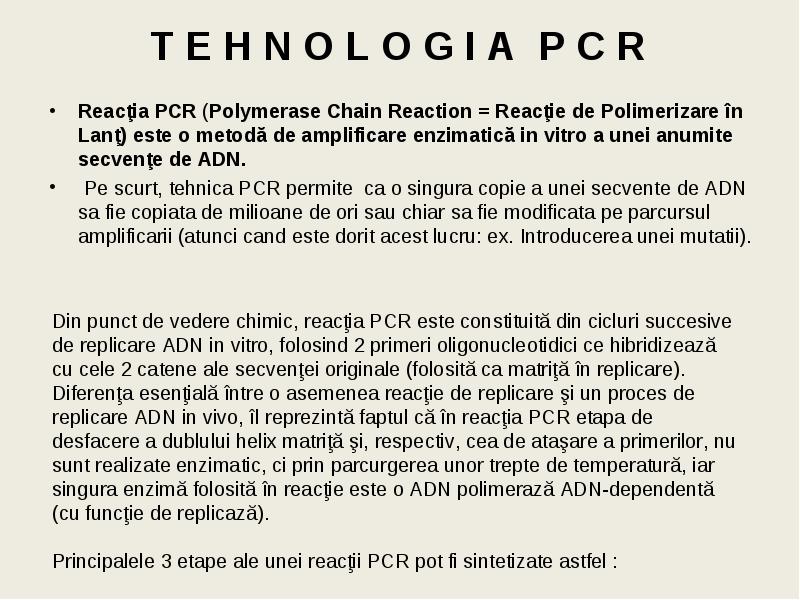 T E H N O L O G I A  P C R

• Reacţia PCR (Polymerase Chain Reaction = Reacţie de Polimerizare în Lanţ) este o metodă de amplificare enzimatică in vitro a unei anumite secvenţe de ADN.

• Pe scurt, tehnica PCR permite ca o singura copie a unei secvente de ADN sa fie copiata de milioane de ori sau chiar sa fie modificata pe parcursul amplificarii (atunci cand este dorit acest lucru: ex. Introducerea unei mutatii).

Din punct de vedere chimic, reacţia PCR este constituită din cicluri succesive de replicare ADN in vitro, folosind 2 primeri oligonucleotidici ce hibridizează cu cele 2 catene ale secvenţei originale (folosită ca matriţă în replicare). Diferenţa esenţială între o asemenea reacţie de replicare şi un proces de replicare ADN in vivo, îl reprezintă faptul că în reacţia PCR etapa de desfacere a dublului helix matriţă şi, respectiv, cea de ataşare a primerilor, nu sunt realizate enzimatic, ci prin parcurgerea unor trepte de temperatură, iar singura enzimă folosită în reacţie este o ADN polimerază ADN-dependentă (cu funcţie de replicază).

Principalele 3 etape ale unei reacţii PCR pot fi sintetizate astfel :